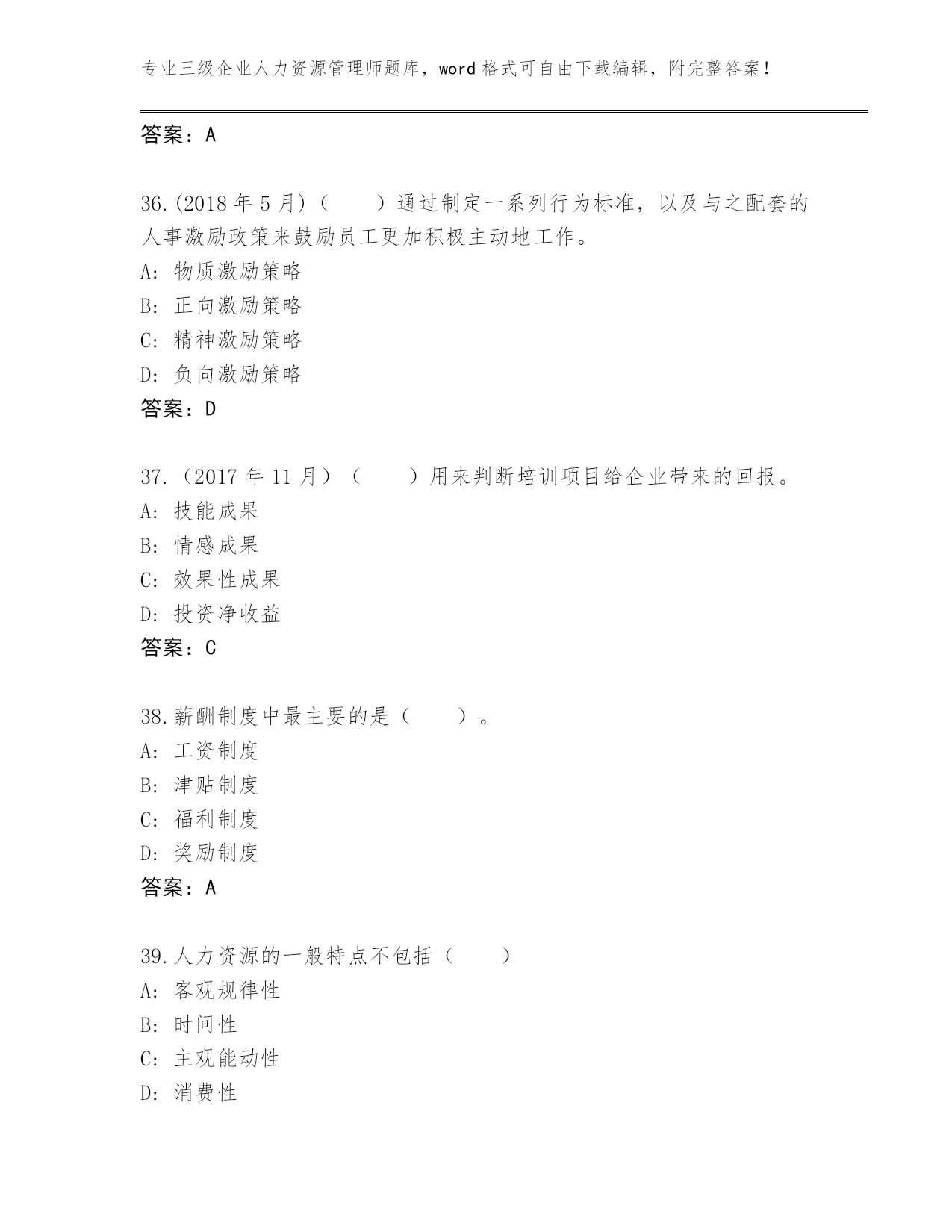 专业三级企业人力资源管理师题库，word 格式可自由下载编辑，附完整答案！

答案：A

36.(2018 年 5 月)（　　）通过制定一系列行为标准，以及与之配套的人事激励政策来鼓励员工更加积极主动地工作。
A: 物质激励策略
B: 正向激励策略
C: 精神激励策略
D: 负向激励策略
答案：D

37.（2017 年 11 月）（　　）用来判断培训项目给企业带来的回报。
A: 技能成果
B: 情感成果
C: 效果性成果
D: 投资净收益
答案：C

38.薪酬制度中最主要的是（　　）。
A: 工资制度
B: 津贴制度
C: 福利制度
D: 奖励制度
答案：A

39.人力资源的一般特点不包括（　　）
A: 客观规律性
B: 时间性
C: 主观能动性
D: 消费性